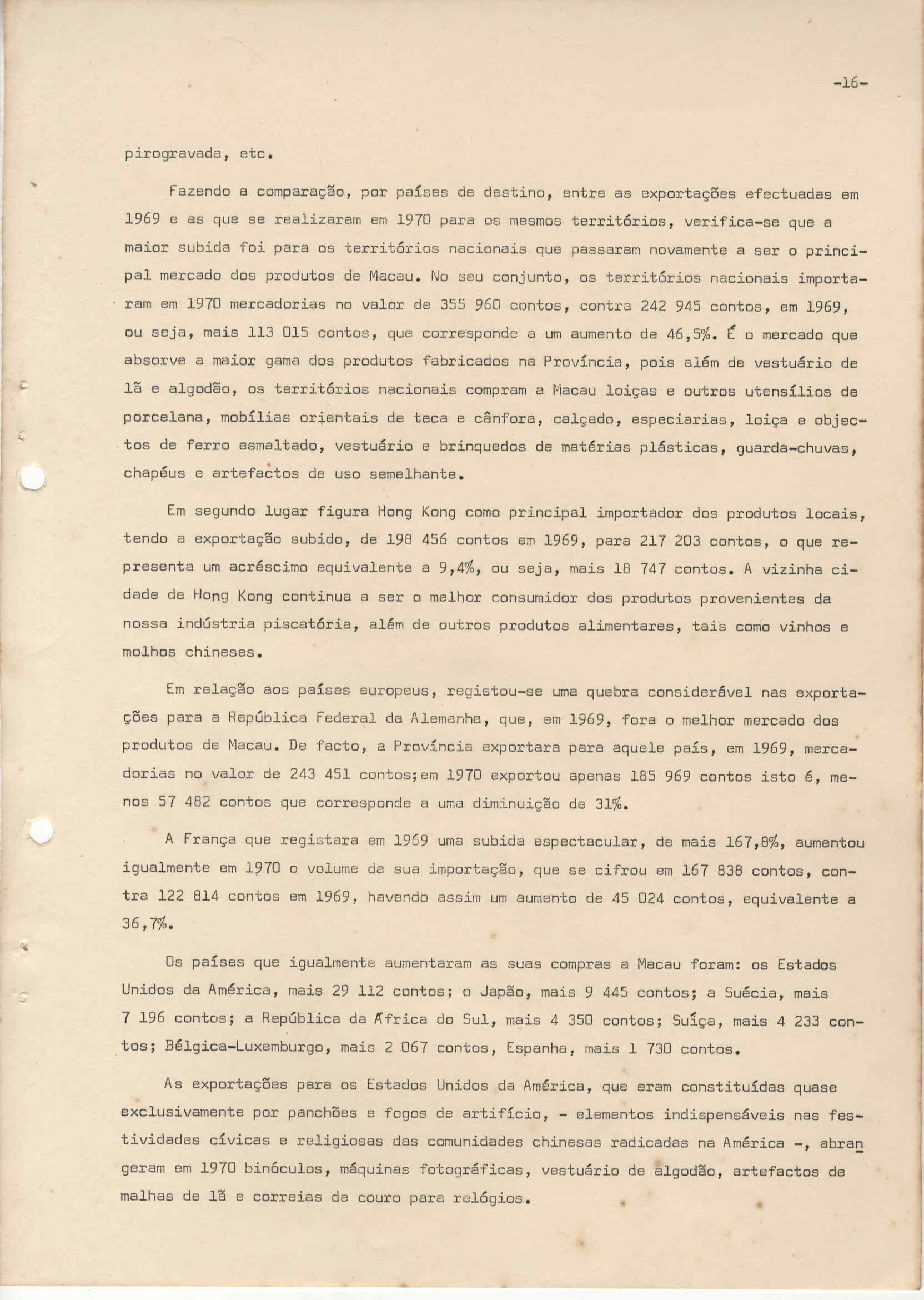 -16-

pirogravada, etc.

Fazendo a comparação, por países de destino, entre as exportações efectuadas em 1969 e as que se realizaram em 1970 para os mesmos territórios, verifica-se que a maior subida foi para os territórios nacionais que passaram novamente a ser o principal mercado dos produtos de Macau. No seu conjunto, os territórios nacionais importaram em 1970 mercadorias no valor de 355 960 contos, contra 242 945 contos, em 1969, ou seja, mais 113 015 contos, que corresponde a um aumento de 46,5%. É o mercado que absorve a maior gama dos produtos fabricados na Província, pois além de vestuário de lã e algodão, os territórios nacionais compram a Macau loiças e outros utensílios de porcelana, mobílias orientais de teca e cânfora, calçado, especiarias, loiça e objectos de ferro esmaltado, vestuário e brinquedos de matérias plásticas, guarda-chuvas, chapéus e artefactos de uso semelhante.

Em segundo lugar figura Hong Kong como principal importador dos produtos locais, tendo a exportação subido, de 198 456 contos em 1969, para 217 203 contos, o que representa um acréscimo equivalente a 9,4%, ou seja, mais 18 747 contos. A vizinha cidade de Hong Kong continua a ser o melhor consumidor dos produtos provenientes da nossa indústria piscatória, além de outros produtos alimentares, tais como vinhos e molhos chineses.

Em relação aos países europeus, registou-se uma quebra considerável nas exportações para a República Federal da Alemanha, que, em 1969, fora o melhor mercado dos produtos de Macau. De facto, a Província exportara para aquele país, em 1969, mercadorias no valor de 243 451 contos;em 1970 exportou apenas 185 969 contos isto é, menos 57 482 contos que corresponde a uma diminuição de 31%.

A França que registara em 1969 uma subida espectacular, de mais 167,8%, aumentou igualmente em 1970 o volume da sua importação, que se cifrou em 167 838 contos, contra 122 814 contos em 1969, havendo assim um aumento de 45 024 contos, equivalente a 36,7%.

Os países que igualmente aumentaram as suas compras a Macau foram: os Estados Unidos da América, mais 29 112 contos; o Japão, mais 9 445 contos; a Suécia, mais 7 196 contos; a República da África do Sul, mais 4 350 contos; Suíça, mais 4 233 contos; Bélgica-Luxemburgo, mais 2 067 contos, Espanha, mais 1 730 contos.

As exportações para os Estados Unidos da América, que eram constituídas quase exclusivamente por panchões e fogos de artifício, - elementos indispensáveis nas festividades cívicas e religiosas das comunidades chinesas radicadas na América -, abrangeram em 1970 binóculos, máquinas fotográficas, vestuário de algodão, artefactos de malhas de lã e correias de couro para relógios.